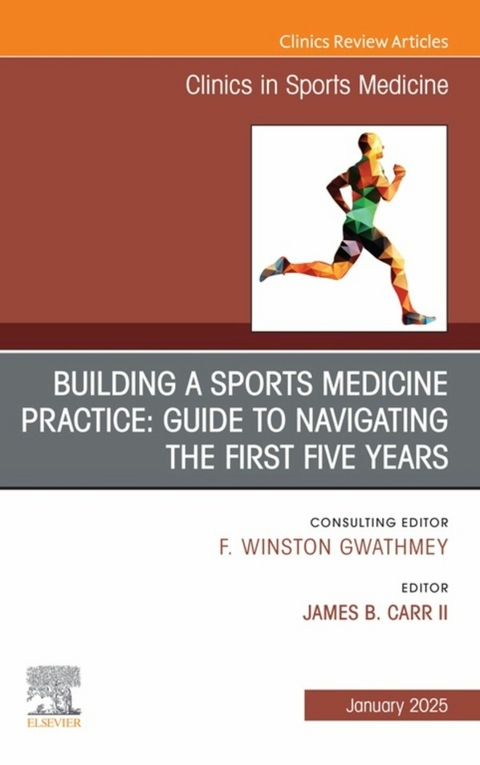 Clinics Review Articles

Clinics in Sports Medicine

BUILDING A SPORTS MEDICINE PRACTICE: GUIDE TO NAVIGATING THE FIRST FIVE YEARS

CONSULTING EDITOR
F. WINSTON GWATHMEY

EDITOR
JAMES B. CARR II

ELSEVIER

January 2025